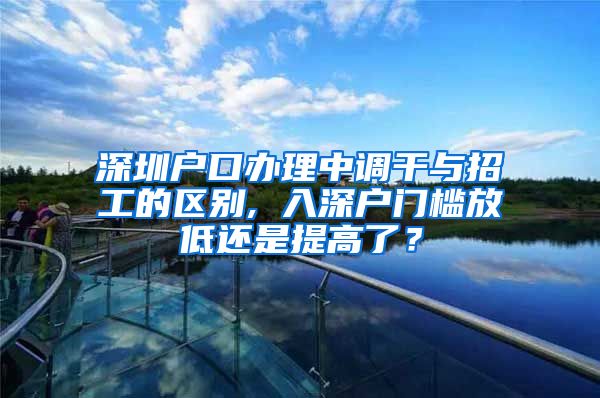 深圳户口办理中调干与招工的区别，入深户门槛放低还是提高了？